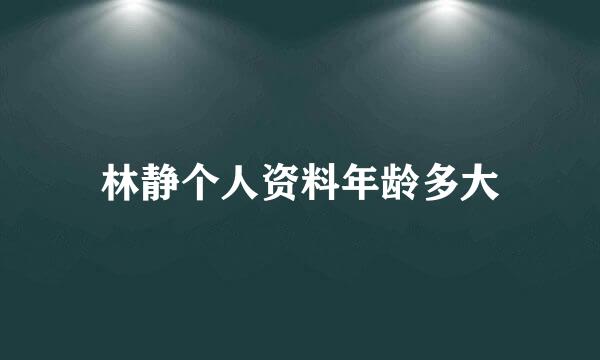 林静个人资料年龄多大